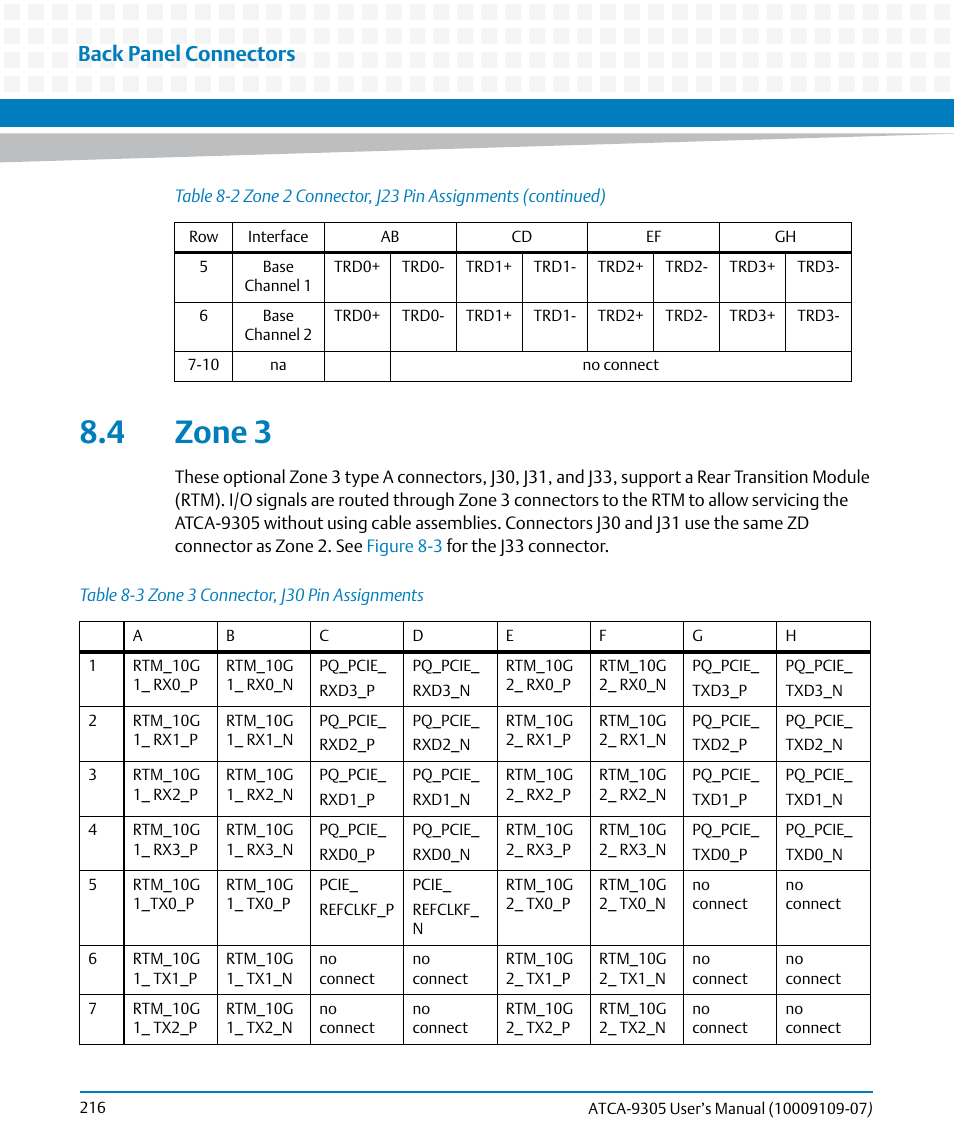 Back Panel Connectors

Table 8-2 Zone 2 Connector, J23 Pin Assignments (continued)

| Row | Interface | AB | | CD | | EF | | GH | |
|---|---|---|---|---|---|---|---|---|---|
| 5 | Base Channel 1 | TRD0+ | TRD0- | TRD1+ | TRD1- | TRD2+ | TRD2- | TRD3+ | TRD3- |
| 6 | Base Channel 2 | TRD0+ | TRD0- | TRD1+ | TRD1- | TRD2+ | TRD2- | TRD3+ | TRD3- |
| 7-10 | na | | no connect | | | | | | |

8.4 Zone 3

These optional Zone 3 type A connectors, J30, J31, and J33, support a Rear Transition Module (RTM). I/O signals are routed through Zone 3 connectors to the RTM to allow servicing the ATCA-9305 without using cable assemblies. Connectors J30 and J31 use the same ZD connector as Zone 2. See Figure 8-3 for the J33 connector.

Table 8-3 Zone 3 Connector, J30 Pin Assignments

| | A | B | C | D | E | F | G | H |
|---|---|---|---|---|---|---|---|---|
| 1 | RTM_10G 1_ RX0_P | RTM_10G 1_ RX0_N | PQ_PCIE_ RXD3_P | PQ_PCIE_ RXD3_N | RTM_10G 2_ RX0_P | RTM_10G 2_ RX0_N | PQ_PCIE_ TXD3_P | PQ_PCIE_ TXD3_N |
| 2 | RTM_10G 1_ RX1_P | RTM_10G 1_ RX1_N | PQ_PCIE_ RXD2_P | PQ_PCIE_ RXD2_N | RTM_10G 2_ RX1_P | RTM_10G 2_ RX1_N | PQ_PCIE_ TXD2_P | PQ_PCIE_ TXD2_N |
| 3 | RTM_10G 1_ RX2_P | RTM_10G 1_ RX2_N | PQ_PCIE_ RXD1_P | PQ_PCIE_ RXD1_N | RTM_10G 2_ RX2_P | RTM_10G 2_ RX2_N | PQ_PCIE_ TXD1_P | PQ_PCIE_ TXD1_N |
| 4 | RTM_10G 1_ RX3_P | RTM_10G 1_ RX3_N | PQ_PCIE_ RXD0_P | PQ_PCIE_ RXD0_N | RTM_10G 2_ RX3_P | RTM_10G 2_ RX3_N | PQ_PCIE_ TXD0_P | PQ_PCIE_ TXD0_N |
| 5 | RTM_10G 1_TX0_P | RTM_10G 1_ TX0_P | PCIE_ REFCLKF_P | PCIE_ REFCLKF_ N | RTM_10G 2_ TX0_P | RTM_10G 2_ TX0_N | no connect | no connect |
| 6 | RTM_10G 1_ TX1_P | RTM_10G 1_ TX1_N | no connect | no connect | RTM_10G 2_ TX1_P | RTM_10G 2_ TX1_N | no connect | no connect |
| 7 | RTM_10G 1_ TX2_P | RTM_10G 1_ TX2_N | no connect | no connect | RTM_10G 2_ TX2_P | RTM_10G 2_ TX2_N | no connect | no connect |

216

ATCA-9305 User's Manual (10009109-07)